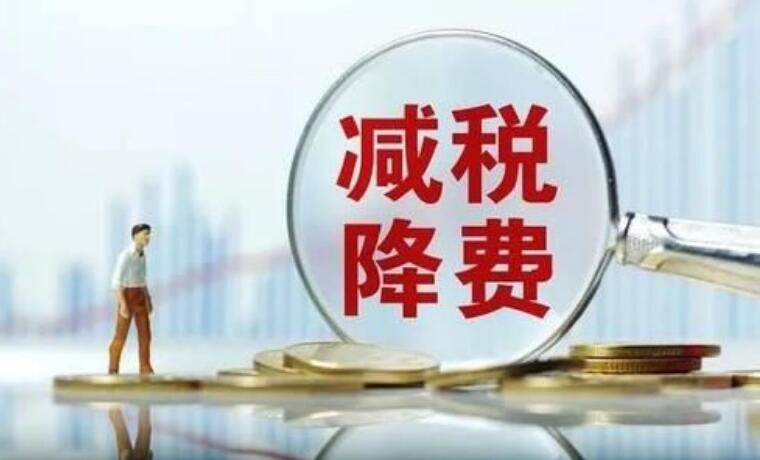 减税
降费